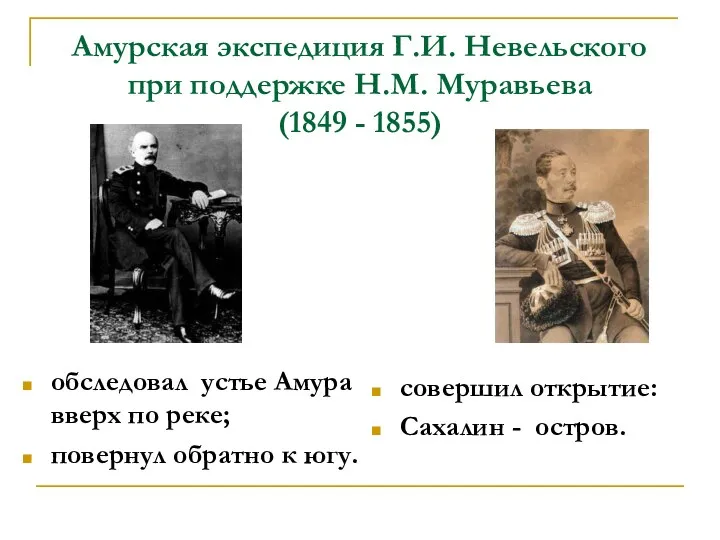 Амурская экспедиция Г.И. Невельского при поддержке Н.М. Муравьева (1849 - 1855)

обследовал устье Амура вверх по реке;

повернул обратно к югу.

совершил открытие:

Сахалин - остров.